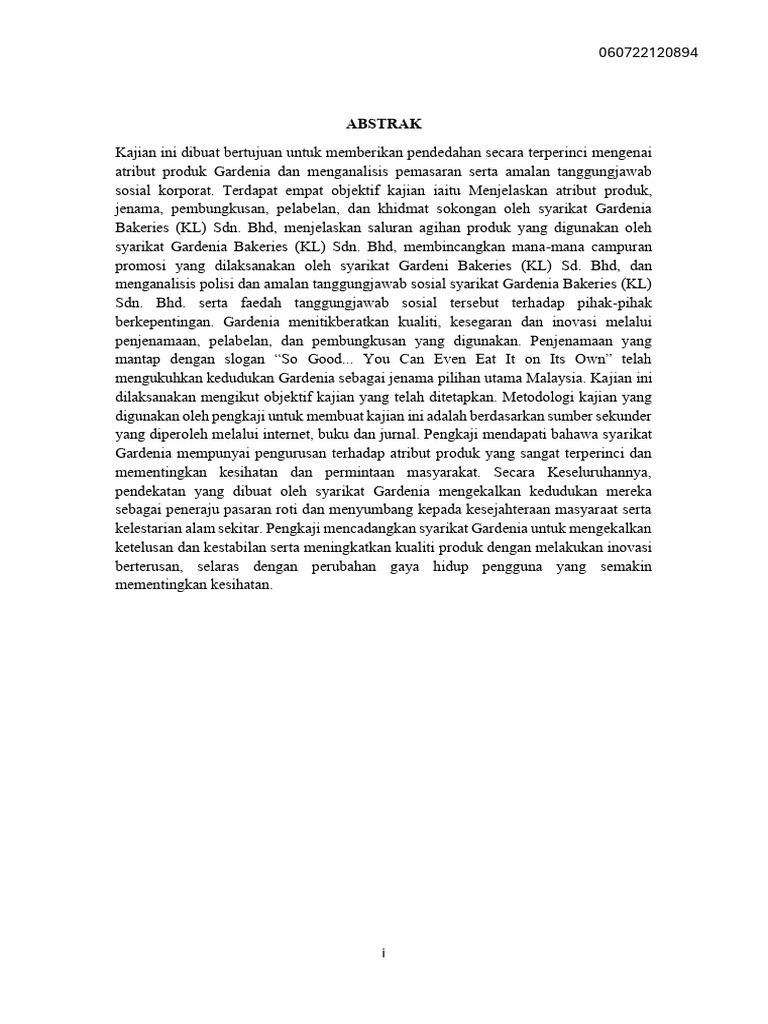 060722120894

ABSTRAK

Kajian ini dibuat bertujuan untuk memberikan pendedahan secara terperinci mengenai atribut produk Gardenia dan menganalisis pemasaran serta amalan tanggungjawab sosial korporat. Terdapat empat objektif kajian iaitu Menjelaskan atribut produk, jenama, pembungkusan, pelabelan, dan khidmat sokongan oleh syarikat Gardenia Bakeries (KL) Sdn. Bhd, menjelaskan saluran agihan produk yang digunakan oleh syarikat Gardenia Bakeries (KL) Sdn. Bhd, membincangkan mana-mana campuran promosi yang dilaksanakan oleh syarikat Gardeni Bakeries (KL) Sd. Bhd, dan menganalisis polisi dan amalan tanggungjawab sosial syarikat Gardenia Bakeries (KL) Sdn. Bhd. serta faedah tanggungjawab sosial tersebut terhadap pihak-pihak berkepentingan. Gardenia menitikberatkan kualiti, kesegaran dan inovasi melalui penjenamaan, pelabelan, dan pembungkusan yang digunakan. Penjenamaan yang mantap dengan slogan “So Good... You Can Even Eat It on Its Own” telah mengukuhkan kedudukan Gardenia sebagai jenama pilihan utama Malaysia. Kajian ini dilaksanakan mengikut objektif kajian yang telah ditetapkan. Metodologi kajian yang digunakan oleh pengkaji untuk membuat kajian ini adalah berdasarkan sumber sekunder yang diperoleh melalui internet, buku dan jurnal. Pengkaji mendapati bahawa syarikat Gardenia mempunyai pengurusan terhadap atribut produk yang sangat terperinci dan mementingkan kesihatan dan permintaan masyarakat. Secara Keseluruhannya, pendekatan yang dibuat oleh syarikat Gardenia mengekalkan kedudukan mereka sebagai peneraju pasaran roti dan menyumbang kepada kesejahteraan masyaraat serta kelestarian alam sekitar. Pengkaji mencadangkan syarikat Gardenia untuk mengekalkan ketelusan dan kestabilan serta meningkatkan kualiti produk dengan melakukan inovasi berterusan, selaras dengan perubahan gaya hidup pengguna yang semakin mementingkan kesihatan.

i